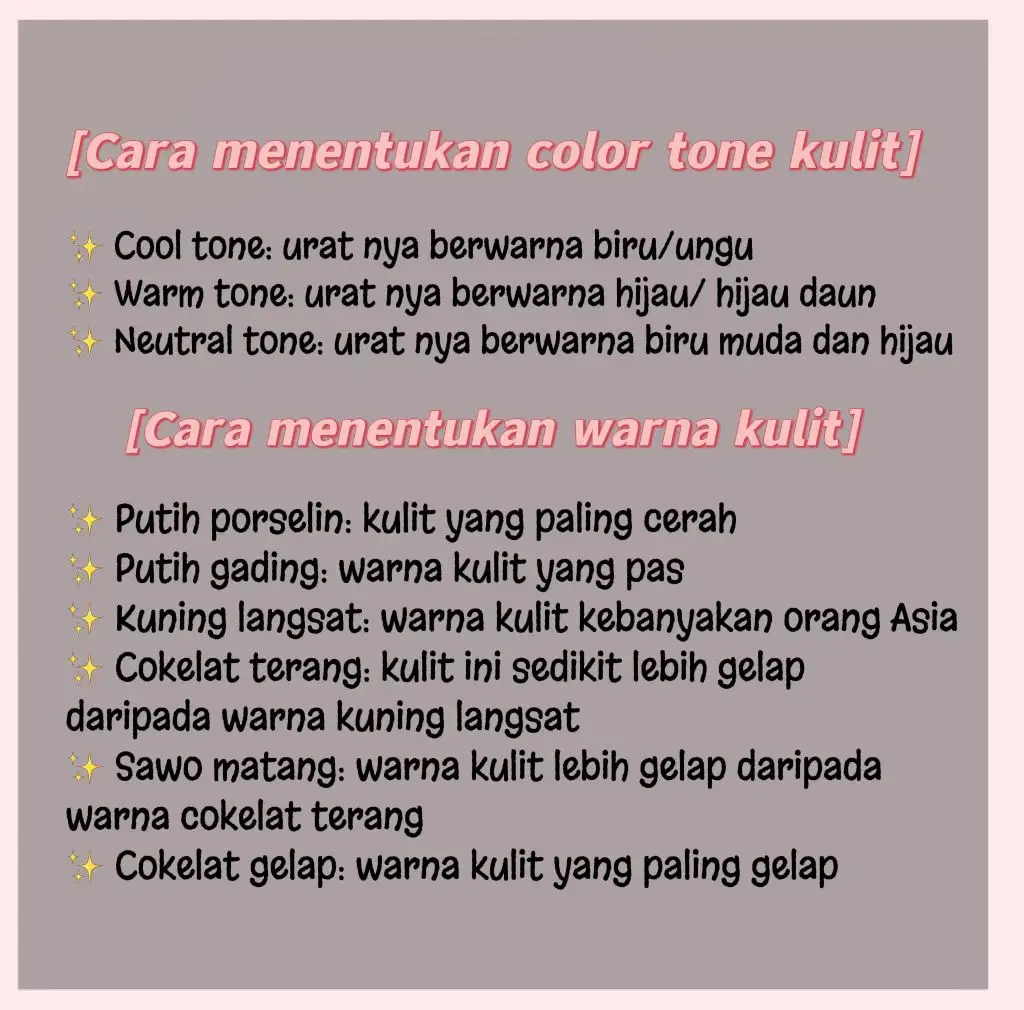 [Cara menentukan color tone kulit]

✨ Cool tone: urat nya berwarna biru/ungu
✨ Warm tone: urat nya berwarna hijau/ hijau daun
✨ Neutral tone: urat nya berwarna biru muda dan hijau

[Cara menentukan warna kulit]

✨ Putih porselin: kulit yang paling cerah
✨ Putih gading: warna kulit yang pas
✨ Kuning langsat: warna kulit kebanyakan orang Asia
✨ Cokelat terang: kulit ini sedikit lebih gelap daripada warna kuning langsat
✨ Sawo matang: warna kulit lebih gelap daripada warna cokelat terang
✨ Cokelat gelap: warna kulit yang paling gelap